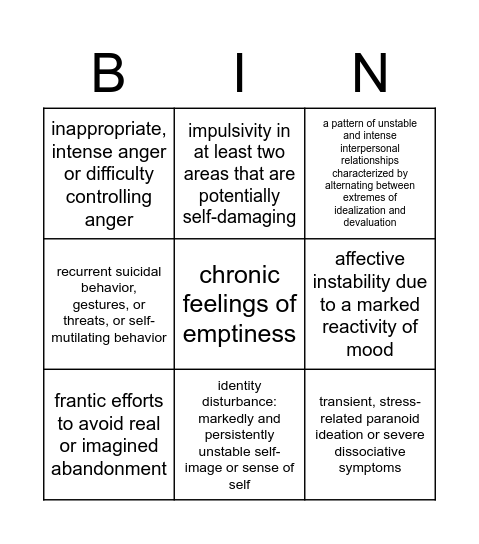 | B | I | N |
|---|---|---|
| inappropriate, intense anger or difficulty controlling anger | impulsivity in at least two areas that are potentially self-damaging | a pattern of unstable and intense interpersonal relationships characterized by alternating between extremes of idealization and devaluation |
| recurrent suicidal behavior, gestures, or threats, or self-mutilating behavior | chronic feelings of emptiness | affective instability due to a marked reactivity of mood |
| frantic efforts to avoid real or imagined abandonment | identity disturbance: markedly and persistently unstable self-image or sense of self | transient, stress-related paranoid ideation or severe dissociative symptoms |